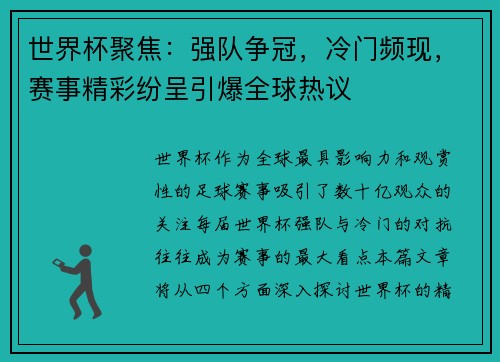 世界杯聚焦：强队争冠，冷门频现，赛事精彩纷呈引爆全球热议

世界杯作为全球最具影响力和观赏性的足球赛事吸引了数十亿观众的关注每届世界杯强队与冷门的对抗往往成为赛事的最大看点本篇文章将从四个方面深入探讨世界杯的精